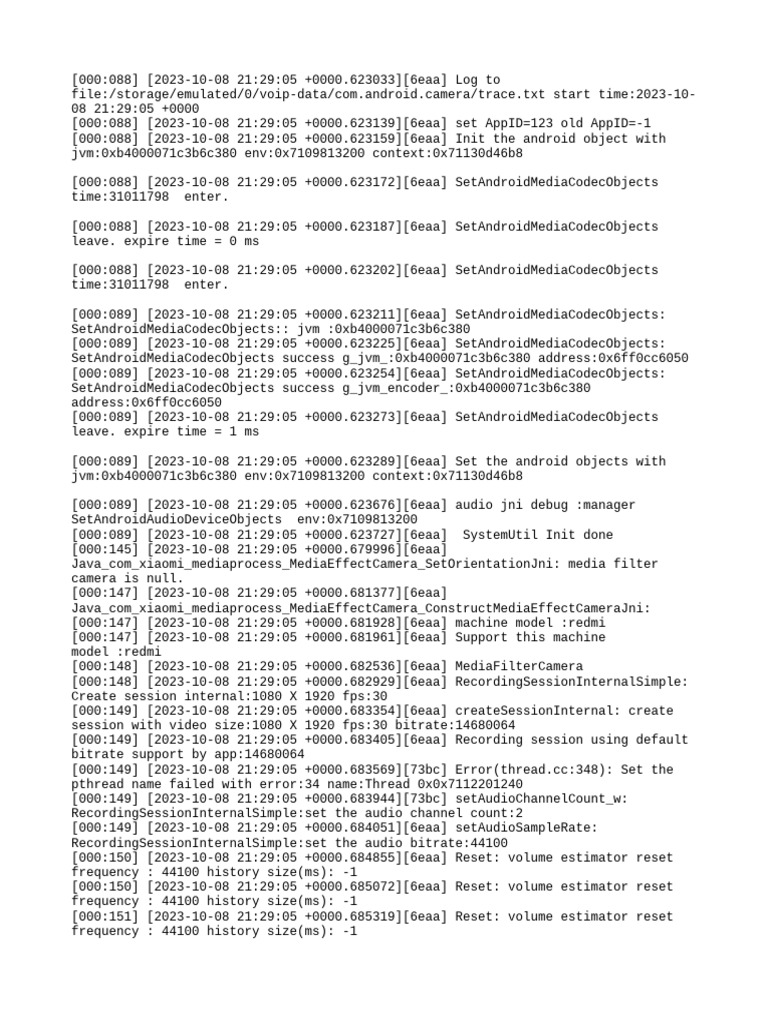 [000:088] [2023-10-08 21:29:05 +0000.623033][6eaa] Log to file:/storage/emulated/0/voip-data/com.android.camera/trace.txt start time:2023-10-08 21:29:05 +0000
[000:088] [2023-10-08 21:29:05 +0000.623139][6eaa] set AppID=123 old AppID=-1
[000:088] [2023-10-08 21:29:05 +0000.623159][6eaa] Init the android object with jvm:0xb4000071c3b6c380 env:0x7109813200 context:0x71130d46b8

[000:088] [2023-10-08 21:29:05 +0000.623172][6eaa] SetAndroidMediaCodecObjects time:31011798  enter.

[000:088] [2023-10-08 21:29:05 +0000.623187][6eaa] SetAndroidMediaCodecObjects leave. expire time = 0 ms

[000:088] [2023-10-08 21:29:05 +0000.623202][6eaa] SetAndroidMediaCodecObjects time:31011798  enter.

[000:089] [2023-10-08 21:29:05 +0000.623211][6eaa] SetAndroidMediaCodecObjects: SetAndroidMediaCodecObjects:: jvm :0xb4000071c3b6c380
[000:089] [2023-10-08 21:29:05 +0000.623225][6eaa] SetAndroidMediaCodecObjects: SetAndroidMediaCodecObjects success g_jvm_:0xb4000071c3b6c380 address:0x6ff0cc6050
[000:089] [2023-10-08 21:29:05 +0000.623254][6eaa] SetAndroidMediaCodecObjects: SetAndroidMediaCodecObjects success g_jvm_encoder_:0xb4000071c3b6c380 address:0x6ff0cc6050
[000:089] [2023-10-08 21:29:05 +0000.623273][6eaa] SetAndroidMediaCodecObjects leave. expire time = 1 ms

[000:089] [2023-10-08 21:29:05 +0000.623289][6eaa] Set the android objects with jvm:0xb4000071c3b6c380 env:0x7109813200 context:0x71130d46b8

[000:089] [2023-10-08 21:29:05 +0000.623676][6eaa] audio jni debug :manager SetAndroidAudioDeviceObjects  env:0x7109813200
[000:089] [2023-10-08 21:29:05 +0000.623727][6eaa]  SystemUtil Init done
[000:145] [2023-10-08 21:29:05 +0000.679996][6eaa] Java_com_xiaomi_mediaprocess_MediaEffectCamera_SetOrientationJni: media filter camera is null.
[000:147] [2023-10-08 21:29:05 +0000.681377][6eaa] Java_com_xiaomi_mediaprocess_MediaEffectCamera_ConstructMediaEffectCameraJni:
[000:147] [2023-10-08 21:29:05 +0000.681928][6eaa] machine model :redmi
[000:147] [2023-10-08 21:29:05 +0000.681961][6eaa] Support this machine model :redmi
[000:148] [2023-10-08 21:29:05 +0000.682536][6eaa] MediaFilterCamera
[000:148] [2023-10-08 21:29:05 +0000.682929][6eaa] RecordingSessionInternalSimple: Create session internal:1080 X 1920 fps:30
[000:149] [2023-10-08 21:29:05 +0000.683354][6eaa] createSessionInternal: create session with video size:1080 X 1920 fps:30 bitrate:14680064
[000:149] [2023-10-08 21:29:05 +0000.683405][6eaa] Recording session using default bitrate support by app:14680064
[000:149] [2023-10-08 21:29:05 +0000.683569][73bc] Error(thread.cc:348): Set the pthread name failed with error:34 name:Thread 0x0x7112201240
[000:149] [2023-10-08 21:29:05 +0000.683944][73bc] setAudioChannelCount_w: RecordingSessionInternalSimple:set the audio channel count:2
[000:149] [2023-10-08 21:29:05 +0000.684051][6eaa] setAudioSampleRate: RecordingSessionInternalSimple:set the audio bitrate:44100
[000:150] [2023-10-08 21:29:05 +0000.684855][6eaa] Reset: volume estimator reset frequency : 44100 history size(ms): -1
[000:150] [2023-10-08 21:29:05 +0000.685072][6eaa] Reset: volume estimator reset frequency : 44100 history size(ms): -1
[000:151] [2023-10-08 21:29:05 +0000.685319][6eaa] Reset: volume estimator reset frequency : 44100 history size(ms): -1